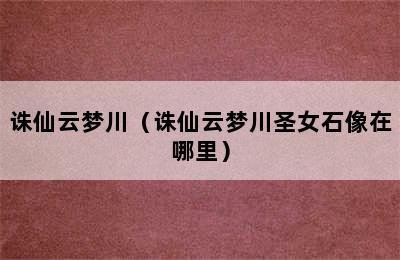 诛仙云梦川（诛仙云梦川圣女石像在哪里）